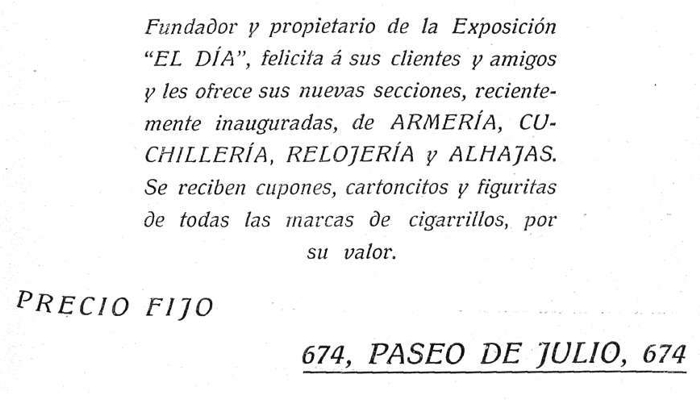 Fundador y propietario de la Exposición "EL DÍA", felicita á sus clientes y amigos y les ofrece sus nuevas secciones, recientemente inauguradas, de ARMERÍA, CUCHILLERÍA, RELOJERÍA y ALHAJAS. Se reciben cupones, cartoncitos y figuritas de todas las marcas de cigarrillos, por su valor.

PRECIO FIJO

674, PASEO DE JULIO, 674